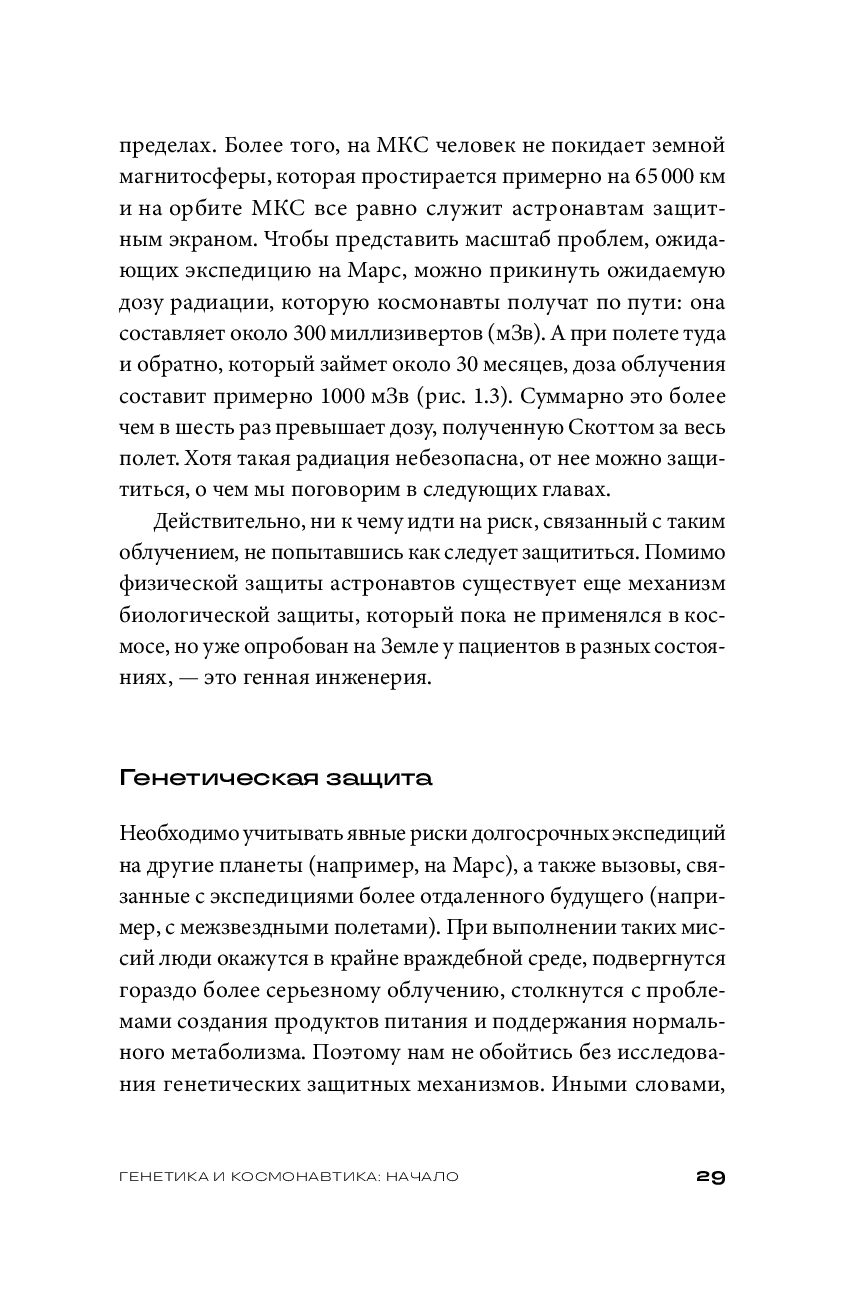 пределах. Более того, на МКС человек не покидает земной магнитосферы, которая простирается примерно на 65 000 км и на орбите МКС все равно служит астронавтам защитным экраном. Чтобы представить масштаб проблем, ожидающих экспедицию на Марс, можно прикинуть ожидаемую дозу радиации, которую космонавты получат по пути: она составляет около 300 миллизивертов (мЗв). А при полете туда и обратно, который займет около 30 месяцев, доза облучения составит примерно 1000 мЗв (рис. 1.3). Суммарно это более чем в шесть раз превышает дозу, полученную Скоттом за весь полет. Хотя такая радиация небезопасна, от нее можно защититься, о чем мы поговорим в следующих главах.

Действительно, ни к чему идти на риск, связанный с таким облучением, не попытавшись как следует защититься. Помимо физической защиты астронавтов существует еще механизм биологической защиты, который пока не применялся в космосе, но уже опробован на Земле у пациентов в разных состояниях, — это генная инженерия.

Генетическая защита

Необходимо учитывать явные риски долгосрочных экспедиций на другие планеты (например, на Марс), а также вызовы, связанные с экспедициями более отдаленного будущего (например, с межзвездными полетами). При выполнении таких миссий люди окажутся в крайне враждебной среде, подвергнутся гораздо более серьезному облучению, столкнутся с проблемами создания продуктов питания и поддержания нормального метаболизма. Поэтому нам не обойтись без исследования генетических защитных механизмов. Иными словами,

ГЕНЕТИКА И КОСМОНАВТИКА: НАЧАЛО 29